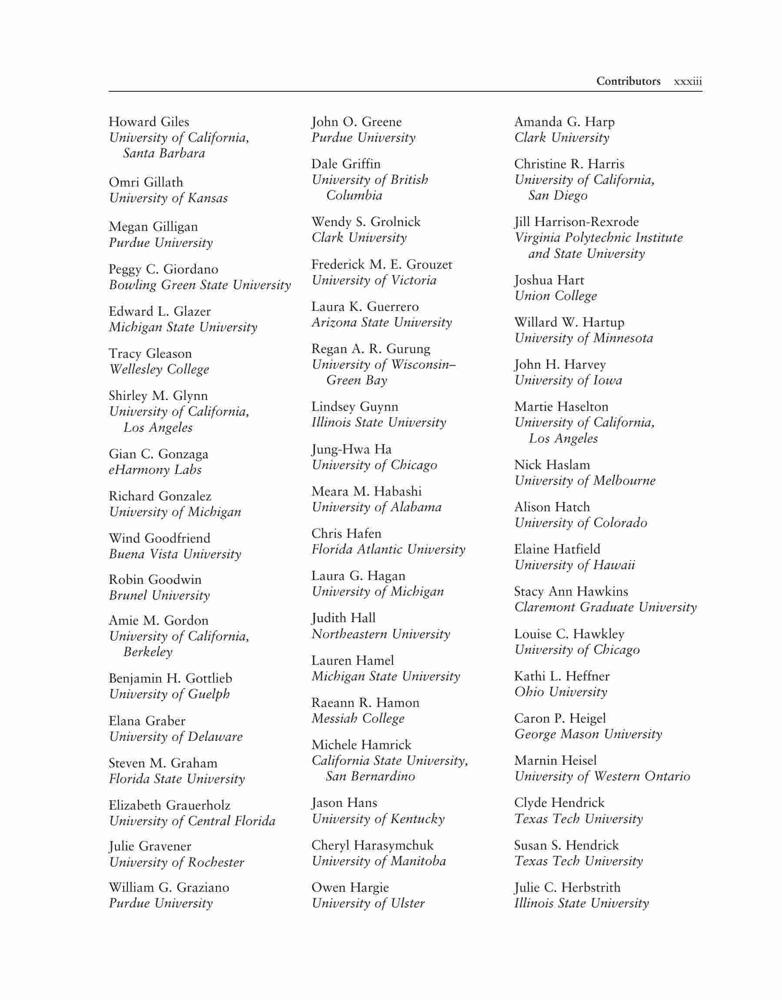 Contributors xxxiii

Howard Giles
University of California, Santa Barbara

Omri Gillath
University of Kansas

Megan Gilligan
Purdue University

Peggy C. Giordano
Bowling Green State University

Edward L. Glazer
Michigan State University

Tracy Gleason
Wellesley College

Shirley M. Glynn
University of California, Los Angeles

Gian C. Gonzaga
eHarmony Labs

Richard Gonzalez
University of Michigan

Wind Goodfriend
Buena Vista University

Robin Goodwin
Brunel University

Amie M. Gordon
University of California, Berkeley

Benjamin H. Gottlieb
University of Guelph

Elana Graber
University of Delaware

Steven M. Graham
Florida State University

Elizabeth Grauerholz
University of Central Florida

Julie Gravener
University of Rochester

William G. Graziano
Purdue University

John O. Greene
Purdue University

Dale Griffin
University of British Columbia

Wendy S. Grolnick
Clark University

Frederick M. E. Grouzet
University of Victoria

Laura K. Guerrero
Arizona State University

Regan A. R. Gurung
University of Wisconsin–Green Bay

Lindsey Guynn
Illinois State University

Jung-Hwa Ha
University of Chicago

Meara M. Habashi
University of Alabama

Chris Hafen
Florida Atlantic University

Laura G. Hagan
University of Michigan

Judith Hall
Northeastern University

Lauren Hamel
Michigan State University

Raeann R. Hamon
Messiah College

Michele Hamrick
California State University, San Bernardino

Jason Hans
University of Kentucky

Cheryl Harasymchuk
University of Manitoba

Owen Hargie
University of Ulster

Amanda G. Harp
Clark University

Christine R. Harris
University of California, San Diego

Jill Harrison-Rexrode
Virginia Polytechnic Institute and State University

Joshua Hart
Union College

Willard W. Hartup
University of Minnesota

John H. Harvey
University of Iowa

Martie Haselton
University of California, Los Angeles

Nick Haslam
University of Melbourne

Alison Hatch
University of Colorado

Elaine Hatfield
University of Hawaii

Stacy Ann Hawkins
Claremont Graduate University

Louise C. Hawkley
University of Chicago

Kathi L. Heffner
Ohio University

Caron P. Heigel
George Mason University

Marnin Heisel
University of Western Ontario

Clyde Hendrick
Texas Tech University

Susan S. Hendrick
Texas Tech University

Julie C. Herbstrith
Illinois State University